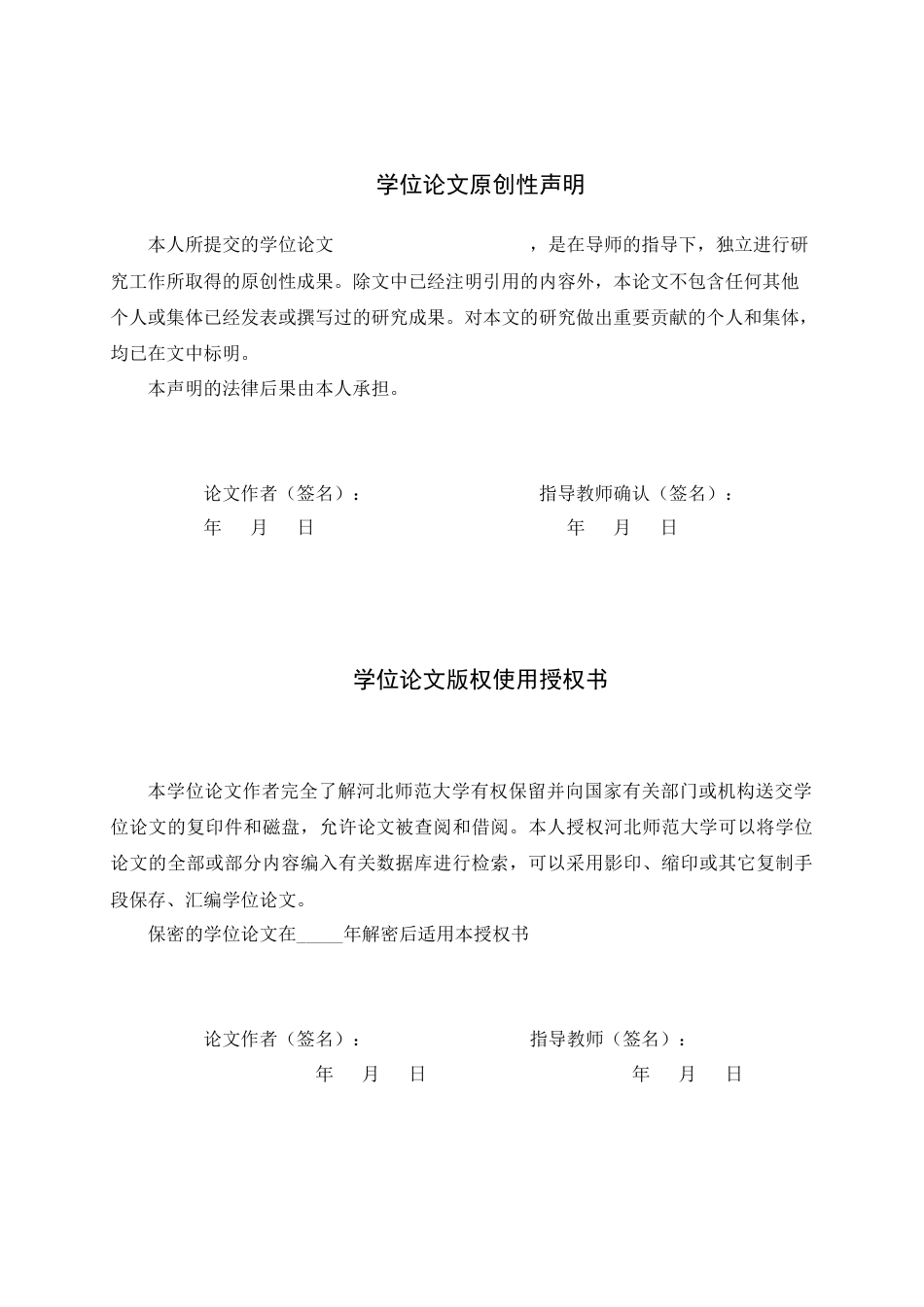 学位论文原创性声明

本人所提交的学位论文 ，是在导师的指导下，独立进行研究工作所取得的原创性成果。除文中已经注明引用的内容外，本论文不包含任何其他个人或集体已经发表或撰写过的研究成果。对本文的研究做出重要贡献的个人和集体，均已在文中标明。

本声明的法律后果由本人承担。

论文作者（签名）： 指导教师确认（签名）：
年 月 日 年 月 日

学位论文版权使用授权书

本学位论文作者完全了解河北师范大学有权保留并向国家有关部门或机构送交学位论文的复印件和磁盘，允许论文被查阅和借阅。本人授权河北师范大学可以将学位论文的全部或部分内容编入有关数据库进行检索，可以采用影印、缩印或其它复制手段保存、汇编学位论文。

保密的学位论文在____年解密后适用本授权书

论文作者（签名）： 指导教师（签名）：
年 月 日 年 月 日